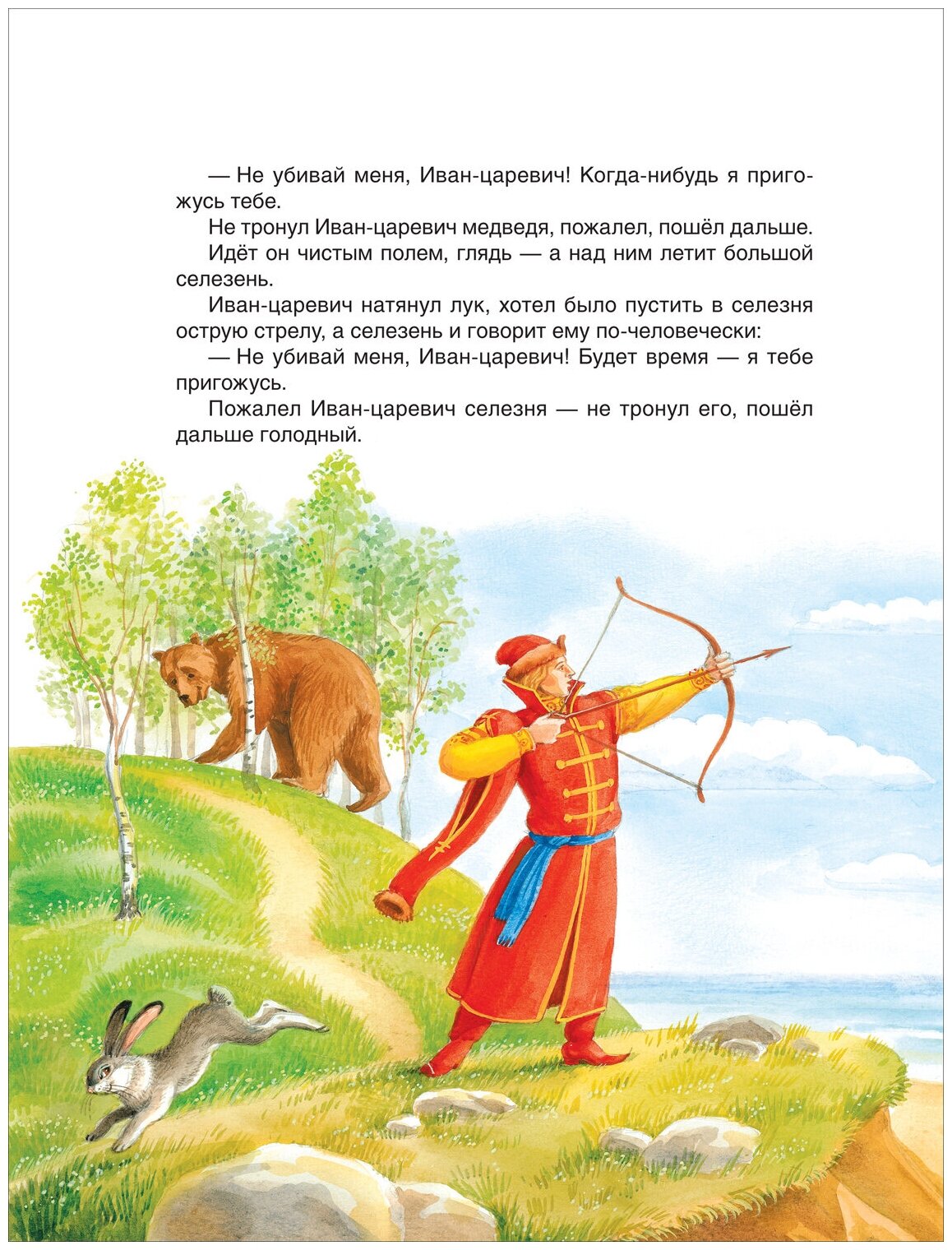 — Не убивай меня, Иван-царевич! Когда-нибудь я пригожусь тебе.

Не тронул Иван-царевич медведя, пожалел, пошёл дальше.

Идёт он чистым полем, глядь — а над ним летит большой селезень.

Иван-царевич натянул лук, хотел было пустить в селезня острую стрелу, а селезень и говорит ему по-человечески:

— Не убивай меня, Иван-царевич! Будет время — я тебе пригожусь.

Пожалел Иван-царевич селезня — не тронул его, пошёл дальше голодный.